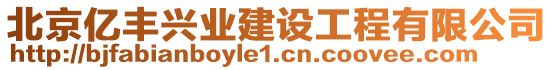 北京亿丰兴业建设工程有限公司
http://bjfabianboyle1.cn.coovee.com